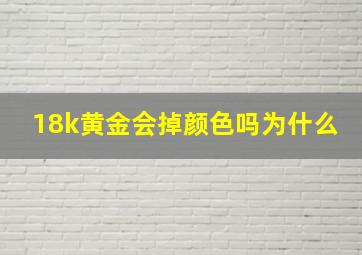 18k黄金会掉颜色吗为什么